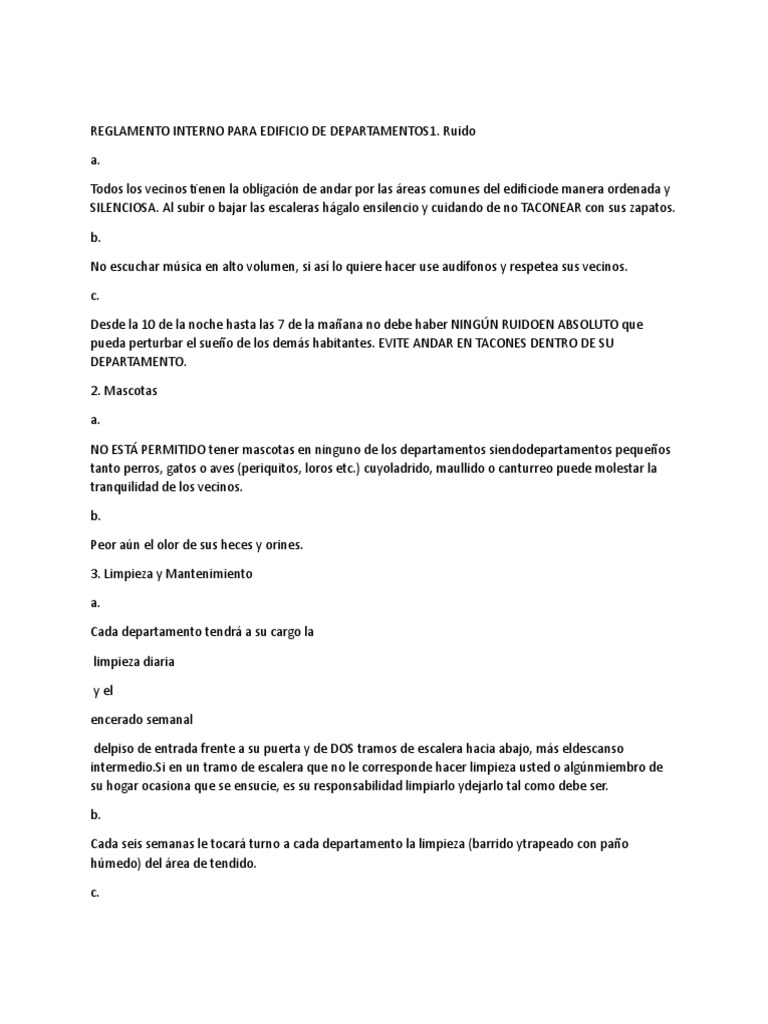 REGLAMENTO INTERNO PARA EDIFICIO DE DEPARTAMENTOS1. Ruido

a.

Todos los vecinos tienen la obligación de andar por las áreas comunes del edificiode manera ordenada y SILENCIOSA. Al subir o bajar las escaleras hágalo ensilencio y cuidando de no TACONEAR con sus zapatos.

b.

No escuchar música en alto volumen, si así lo quiere hacer use audífonos y respetea sus vecinos.

c.

Desde la 10 de la noche hasta las 7 de la mañana no debe haber NINGÚN RUIDOEN ABSOLUTO que pueda perturbar el sueño de los demás habitantes. EVITE ANDAR EN TACONES DENTRO DE SU DEPARTAMENTO.

2. Mascotas

a.

NO ESTÁ PERMITIDO tener mascotas en ninguno de los departamentos siendodepartamentos pequeños tanto perros, gatos o aves (periquitos, loros etc.) cuyoladrido, maullido o canturreo puede molestar la tranquilidad de los vecinos.

b.

Peor aún el olor de sus heces y orines.

3. Limpieza y Mantenimiento

a.

Cada departamento tendrá a su cargo la

limpieza diaria

y el

encerado semanal

delpiso de entrada frente a su puerta y de DOS tramos de escalera hacia abajo, más eldescanso intermedio.Si en un tramo de escalera que no le corresponde hacer limpieza usted o algúnmiembro de su hogar ocasiona que se ensucie, es su responsabilidad limpiarlo ydejarlo tal como debe ser.

b.

Cada seis semanas le tocará turno a cada departamento la limpieza (barrido ytrapeado con paño húmedo) del área de tendido.

c.